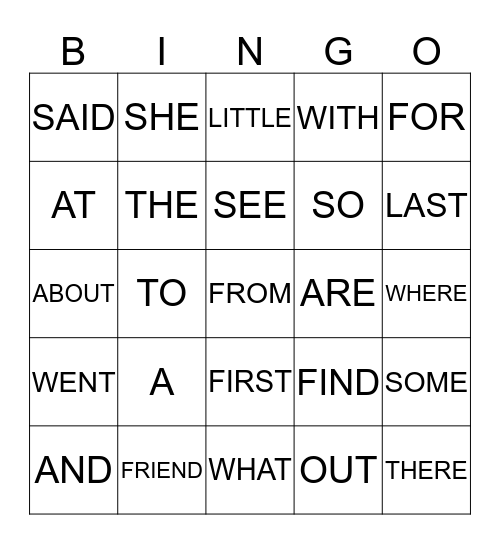 | B | I | N | G | O |
|---|---|---|---|---|
| SAID | SHE | LITTLE | WITH | FOR |
| AT | THE | SEE | SO | LAST |
| ABOUT | TO | FROM | ARE | WHERE |
| WENT | A | FIRST | FIND | SOME |
| AND | FRIEND | WHAT | OUT | THERE |